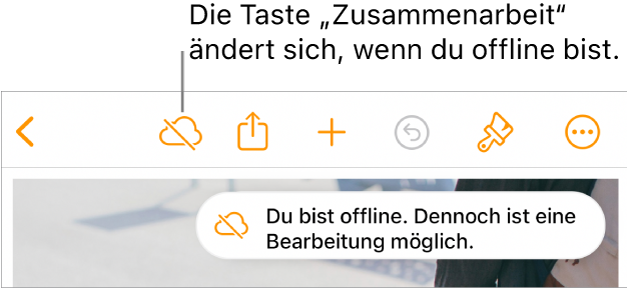 Die Taste „Zusammenarbeit“ ändert sich, wenn du offline bist.

Du bist offline. Dennoch ist eine Bearbeitung möglich.